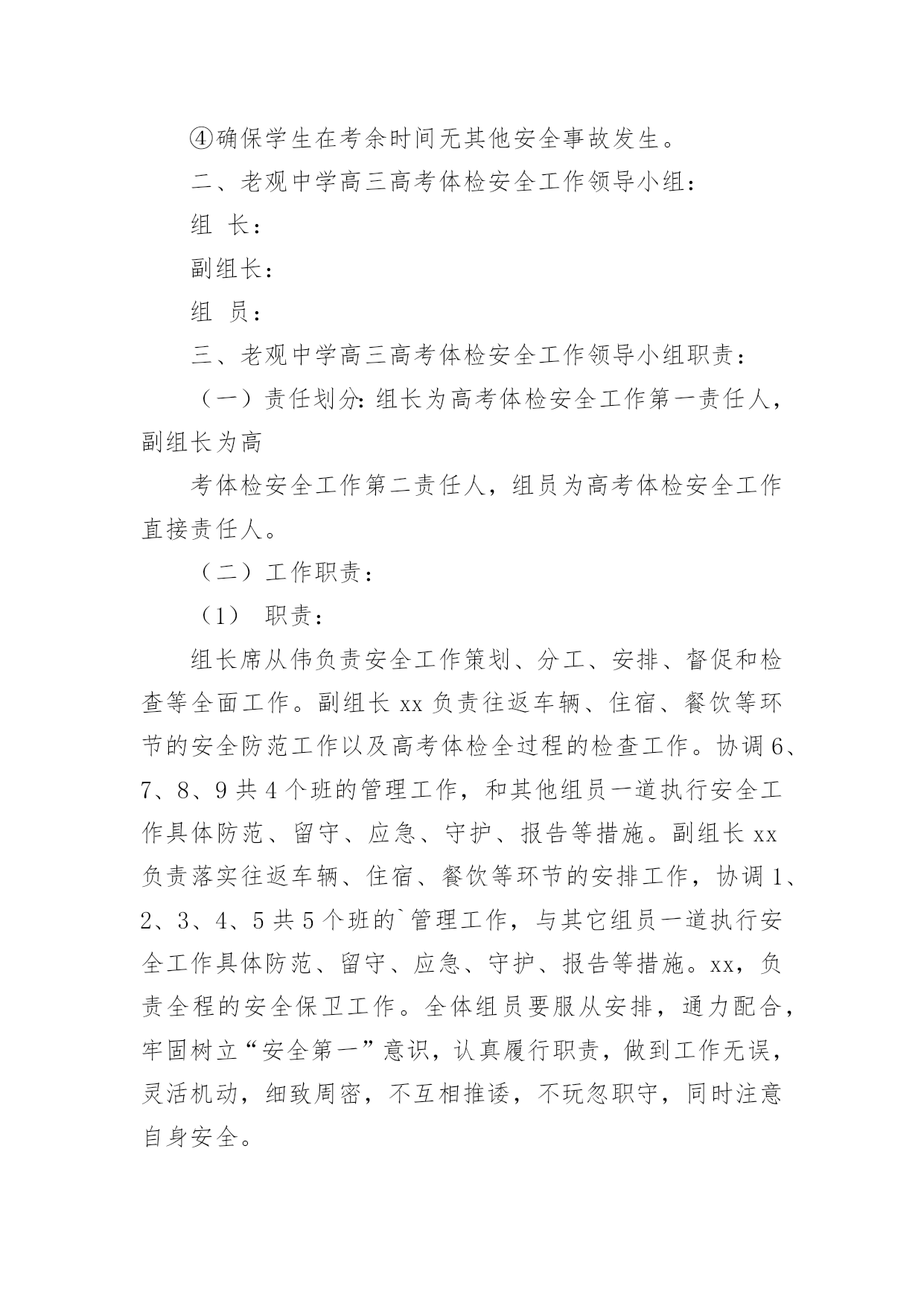 ④确保学生在考余时间无其他安全事故发生。

二、老观中学高三高考体检安全工作领导小组：

组 长：

副组长：

组 员：

三、老观中学高三高考体检安全工作领导小组职责：

（一）责任划分：组长为高考体检安全工作第一责任人，副组长为高

考体检安全工作第二责任人，组员为高考体检安全工作直接责任人。

（二）工作职责：

（1） 职责：

组长席从伟负责安全工作策划、分工、安排、督促和检查等全面工作。副组长 xx 负责往返车辆、住宿、餐饮等环节的安全防范工作以及高考体检全过程的检查工作。协调 6、7、8、9 共 4 个班的管理工作，和其他组员一道执行安全工作具体防范、留守、应急、守护、报告等措施。副组长 xx 负责落实往返车辆、住宿、餐饮等环节的安排工作，协调 1、2、3、4、5 共 5 个班的`管理工作，与其它组员一道执行安全工作具体防范、留守、应急、守护、报告等措施。xx，负责全程的安全保卫工作。全体组员要服从安排，通力配合，牢固树立“安全第一”意识，认真履行职责，做到工作无误，灵活机动，细致周密，不互相推诿，不玩忽职守，同时注意自身安全。